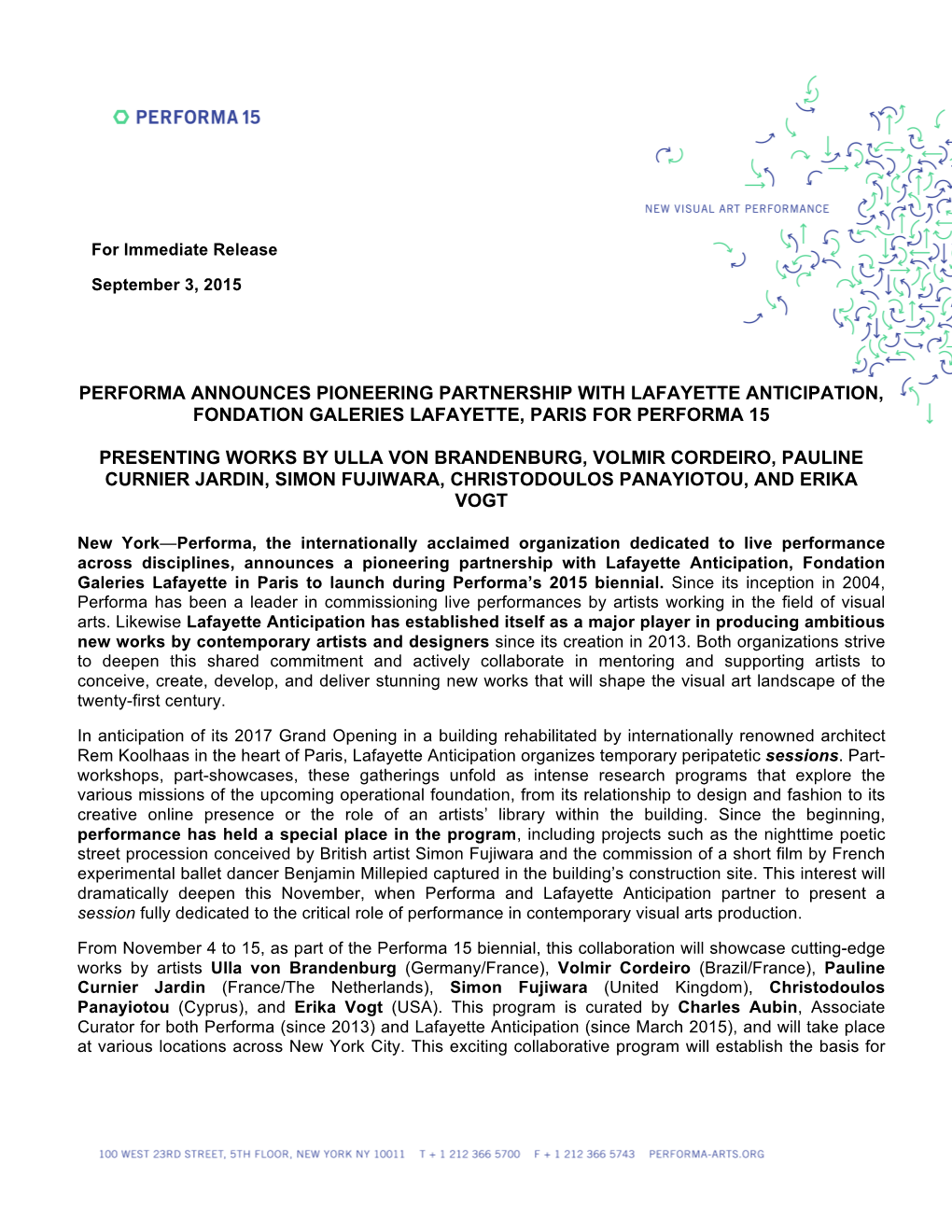 PERFORMA 15

NEW VISUAL ART PERFORMANCE

For Immediate Release

September 3, 2015

PERFORMA ANNOUNCES PIONEERING PARTNERSHIP WITH LAFAYETTE ANTICIPATION, FONDATION GALERIES LAFAYETTE, PARIS FOR PERFORMA 15

PRESENTING WORKS BY ULLA VON BRANDENBURG, VOLMIR CORDEIRO, PAULINE CURNIER JARDIN, SIMON FUJIWARA, CHRISTODOULOS PANAYIOTOU, AND ERIKA VOGT

New York—Performa, the internationally acclaimed organization dedicated to live performance across disciplines, announces a pioneering partnership with Lafayette Anticipation, Fondation Galeries Lafayette in Paris to launch during Performa's 2015 biennial. Since its inception in 2004, Performa has been a leader in commissioning live performances by artists working in the field of visual arts. Likewise Lafayette Anticipation has established itself as a major player in producing ambitious new works by contemporary artists and designers since its creation in 2013. Both organizations strive to deepen this shared commitment and actively collaborate in mentoring and supporting artists to conceive, create, develop, and deliver stunning new works that will shape the visual art landscape of the twenty-first century.

In anticipation of its 2017 Grand Opening in a building rehabilitated by internationally renowned architect Rem Koolhaas in the heart of Paris, Lafayette Anticipation organizes temporary peripatetic sessions. Part-workshops, part-showcases, these gatherings unfold as intense research programs that explore the various missions of the upcoming operational foundation, from its relationship to design and fashion to its creative online presence or the role of an artists' library within the building. Since the beginning, performance has held a special place in the program, including projects such as the nighttime poetic street procession conceived by British artist Simon Fujiwara and the commission of a short film by French experimental ballet dancer Benjamin Millepied captured in the building's construction site. This interest will dramatically deepen this November, when Performa and Lafayette Anticipation partner to present a session fully dedicated to the critical role of performance in contemporary visual arts production.

From November 4 to 15, as part of the Performa 15 biennial, this collaboration will showcase cutting-edge works by artists Ulla von Brandenburg (Germany/France), Volmir Cordeiro (Brazil/France), Pauline Curnier Jardin (France/The Netherlands), Simon Fujiwara (United Kingdom), Christodoulos Panayiotou (Cyprus), and Erika Vogt (USA). This program is curated by Charles Aubin, Associate Curator for both Performa (since 2013) and Lafayette Anticipation (since March 2015), and will take place at various locations across New York City. This exciting collaborative program will establish the basis for

100 WEST 23RD STREET, 5TH FLOOR, NEW YORK NY 10011 T + 1 212 366 5700 F + 1 212 366 5743 PERFORMA-ARTS.ORG